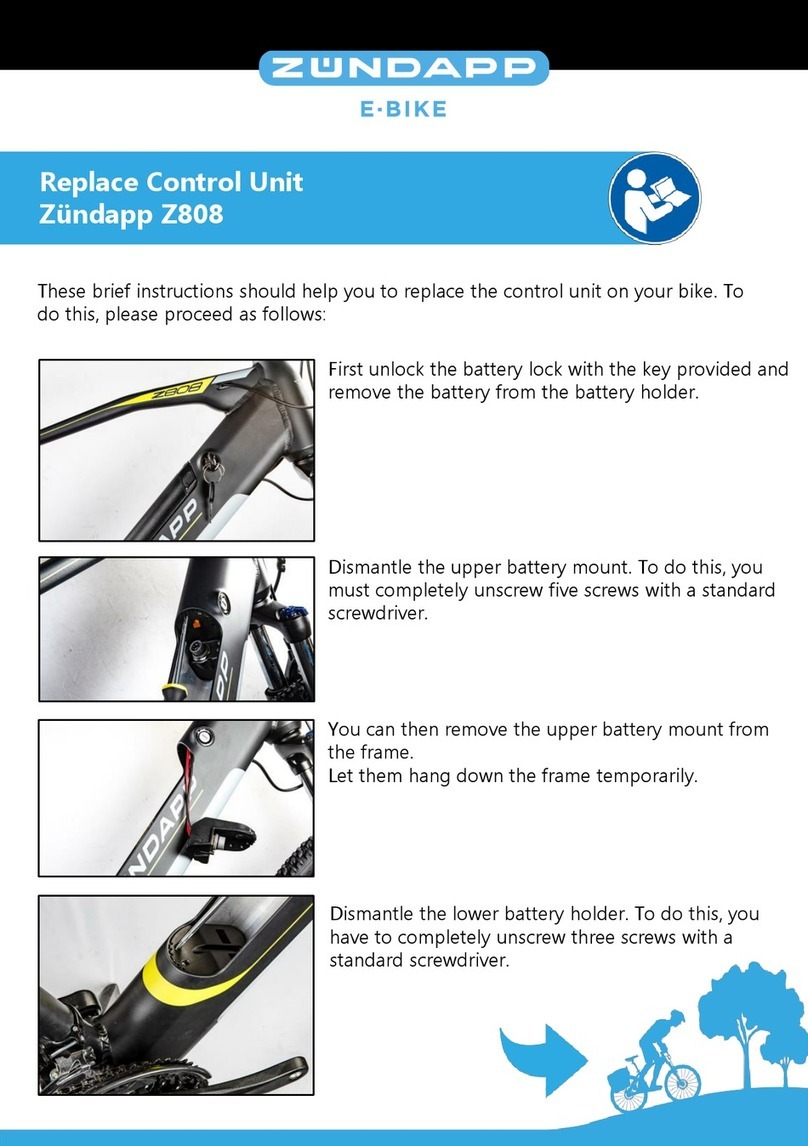 ZÜNDAPP
E·BIKE

Replace Control Unit
Zündapp Z808

These brief instructions should help you to replace the control unit on your bike. To do this, please proceed as follows:

Z808

First unlock the battery lock with the key provided and remove the battery from the battery holder.

Dismantle the upper battery mount. To do this, you must completely unscrew five screws with a standard screwdriver.

You can then remove the upper battery mount from the frame.
Let them hang down the frame temporarily.

Dismantle the lower battery holder. To do this, you have to completely unscrew three screws with a standard screwdriver.